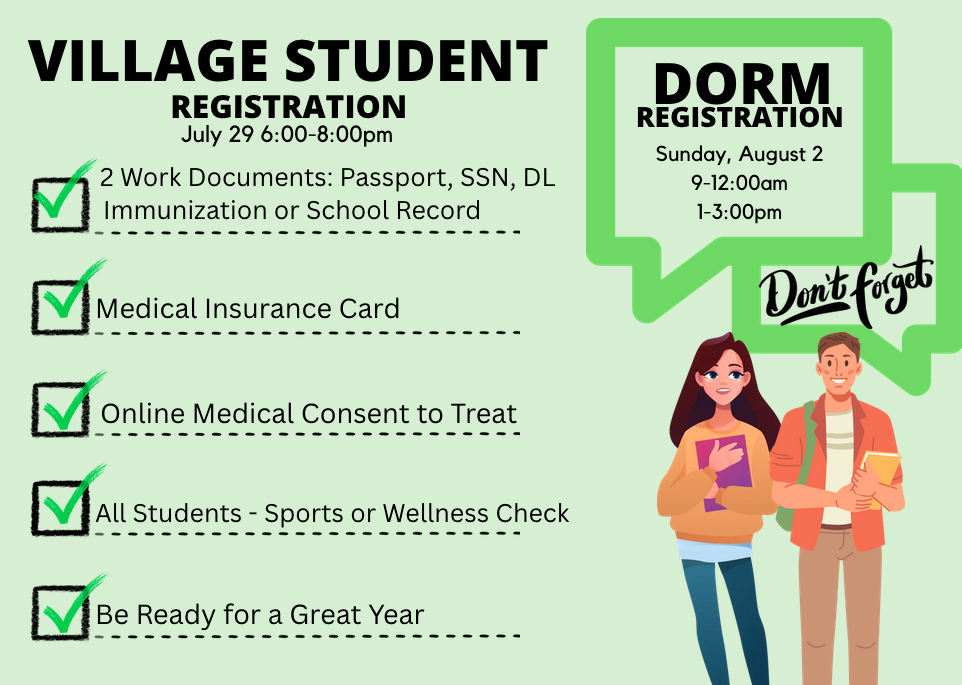 VILLAGE STUDENT
REGISTRATION
July 29 6:00-8:00pm

☑ 2 Work Documents: Passport, SSN, DL
Immunization or School Record

☑ Medical Insurance Card

☑ Online Medical Consent to Treat

☑ All Students - Sports or Wellness Check

☑ Be Ready for a Great Year

DORM
REGISTRATION
Sunday, August 2
9-12:00am
1-3:00pm

Don't forget